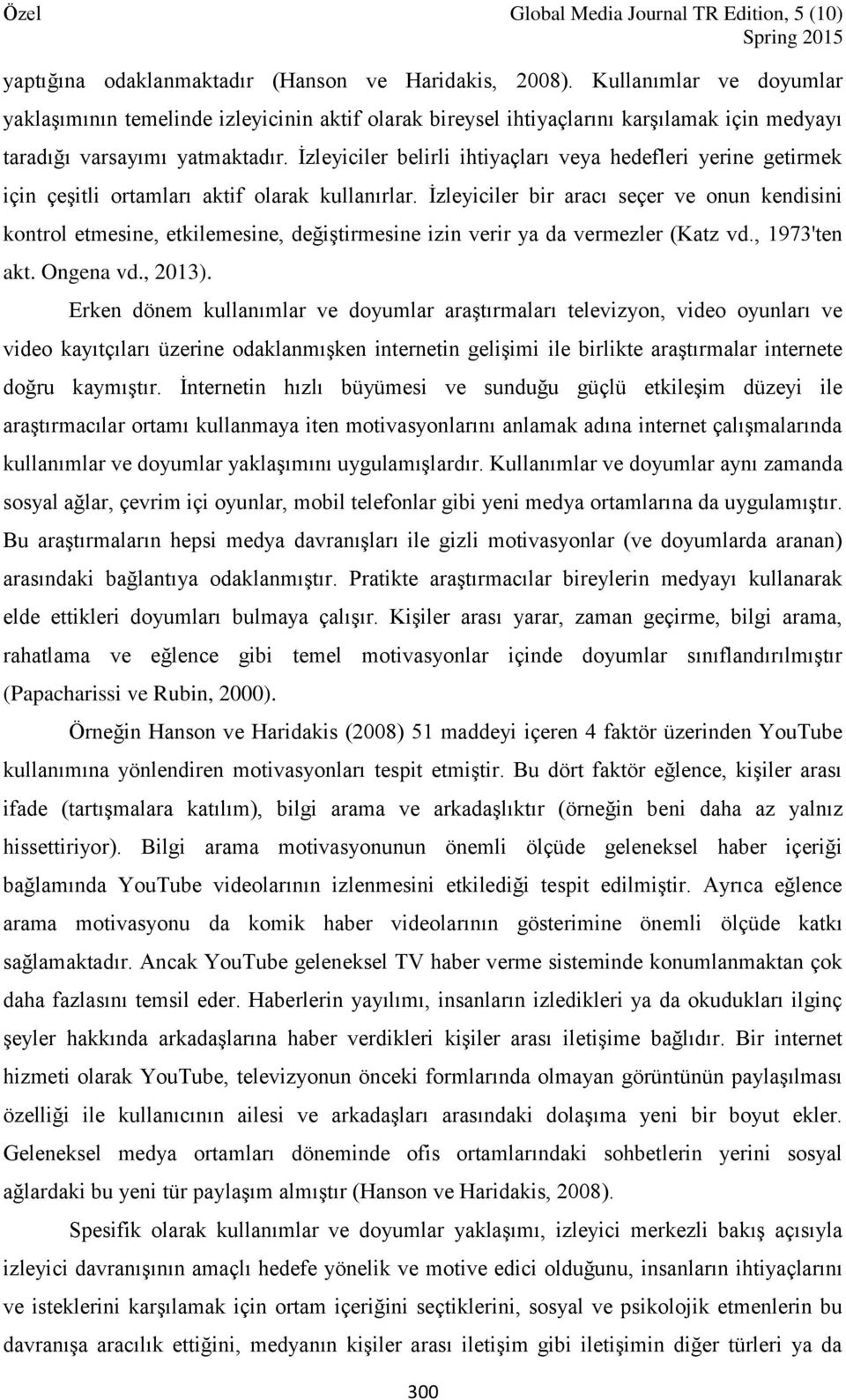 Özel Global Media Journal TR Edition, 5 (10) Spring 2015

yaptığına odaklanmaktadır (Hanson ve Haridakis, 2008). Kullanımlar ve doyumlar yaklaşımının temelinde izleyicinin aktif olarak bireysel ihtiyaçlarını karşılamak için medyayı taradığı varsayımı yatmaktadır. İzleyiciler belirli ihtiyaçları veya hedefleri yerine getirmek için çeşitli ortamları aktif olarak kullanırlar. İzleyiciler bir aracı seçer ve onun kendisini kontrol etmesine, etkilemesine, değiştirmesine izin verir ya da vermezler (Katz vd., 1973'ten akt. Ongena vd., 2013).

Erken dönem kullanımlar ve doyumlar araştırmaları televizyon, video oyunları ve video kayıtçıları üzerine odaklanmışken internetin gelişimi ile birlikte araştırmalar internete doğru kaymıştır. İnternetin hızlı büyümesi ve sunduğu güçlü etkileşim düzeyi ile araştırmacılar ortamı kullanmaya iten motivasyonlarını anlamak adına internet çalışmalarında kullanımlar ve doyumlar yaklaşımını uygulamışlardır. Kullanımlar ve doyumlar aynı zamanda sosyal ağlar, çevrim içi oyunlar, mobil telefonlar gibi yeni medya ortamlarına da uygulamıştır. Bu araştırmaların hepsi medya davranışları ile gizli motivasyonlar (ve doyumlarda aranan) arasındaki bağlantıya odaklanmıştır. Pratikte araştırmacılar bireylerin medyayı kullanarak elde ettikleri doyumları bulmaya çalışır. Kişiler arası yarar, zaman geçirme, bilgi arama, rahatlama ve eğlence gibi temel motivasyonlar içinde doyumlar sınıflandırılmıştır (Papacharissi ve Rubin, 2000).

Örneğin Hanson ve Haridakis (2008) 51 maddeyi içeren 4 faktör üzerinden YouTube kullanımına yönlendiren motivasyonları tespit etmiştir. Bu dört faktör eğlence, kişiler arası ifade (tartışmalara katılım), bilgi arama ve arkadaşlıktır (örneğin beni daha az yalnız hissettiriyor). Bilgi arama motivasyonunun önemli ölçüde geleneksel haber içeriği bağlamında YouTube videolarının izlenmesini etkilediği tespit edilmiştir. Ayrıca eğlence arama motivasyonu da komik haber videolarının gösterimine önemli ölçüde katkı sağlamaktadır. Ancak YouTube geleneksel TV haber verme sisteminde konumlanmaktan çok daha fazlasını temsil eder. Haberlerin yayılımı, insanların izledikleri ya da okudukları ilginç şeyler hakkında arkadaşlarına haber verdikleri kişiler arası iletişime bağlıdır. Bir internet hizmeti olarak YouTube, televizyonun önceki formlarında olmayan görüntünün paylaşılması özelliği ile kullanıcının ailesi ve arkadaşları arasındaki dolaşıma yeni bir boyut ekler. Geleneksel medya ortamları döneminde ofis ortamlarındaki sohbetlerin yerini sosyal ağlardaki bu yeni tür paylaşım almıştır (Hanson ve Haridakis, 2008).

Spesifik olarak kullanımlar ve doyumlar yaklaşımı, izleyici merkezli bakış açısıyla izleyici davranışının amaçlı hedefe yönelik ve motive edici olduğunu, insanların ihtiyaçlarını ve isteklerini karşılamak için ortam içeriğini seçtiklerini, sosyal ve psikolojik etmenlerin bu davranışa aracılık ettiğini, medyanın kişiler arası iletişim gibi iletişimin diğer türleri ya da

300